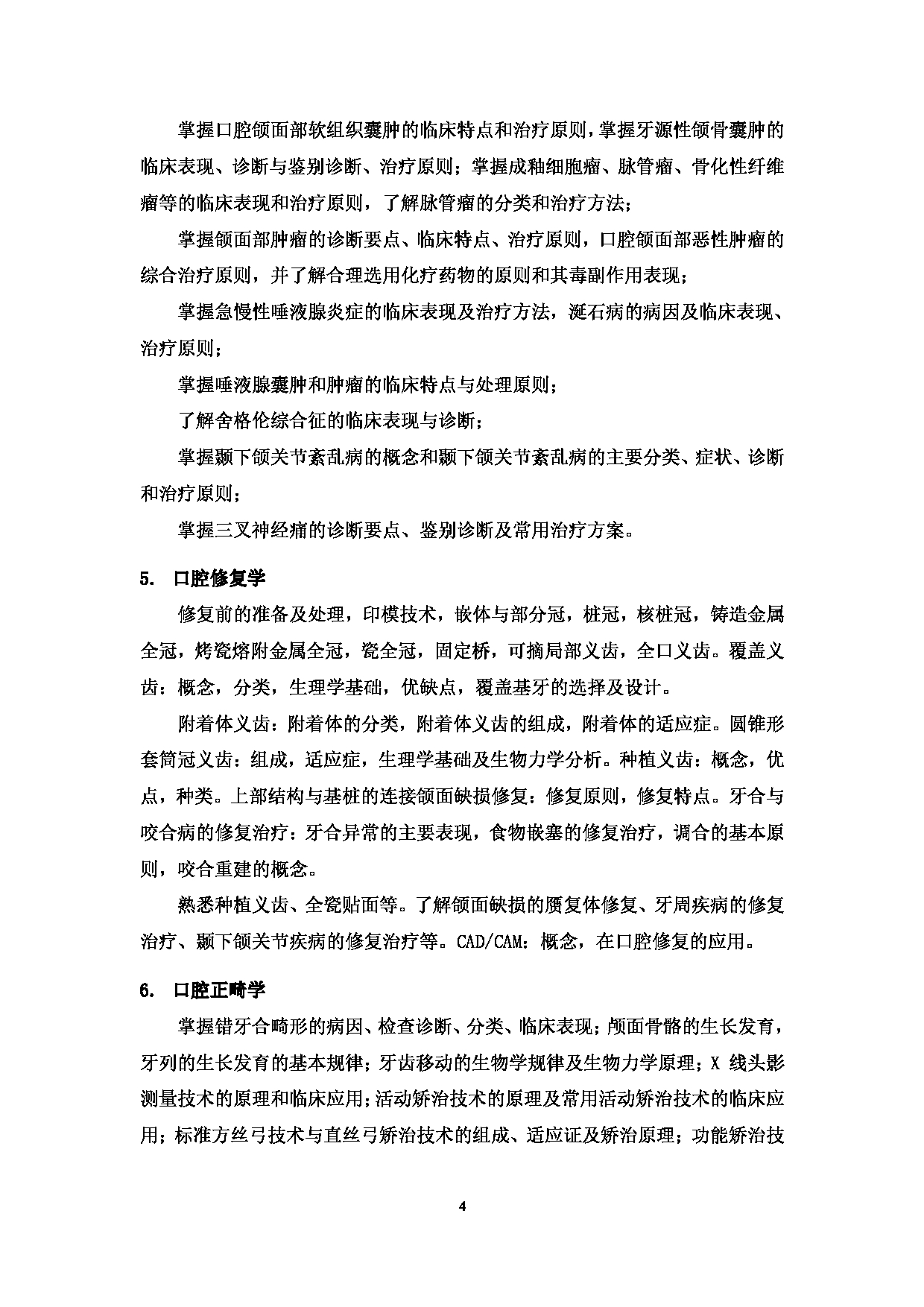 掌握口腔颌面部软组织囊肿的临床特点和治疗原则，掌握牙源性颌骨囊肿的临床表现、诊断与鉴别诊断、治疗原则；掌握成釉细胞瘤、脉管瘤、骨化性纤维瘤等的临床表现和治疗原则，了解脉管瘤的分类和治疗方法；

掌握颌面部肿瘤的诊断要点、临床特点、治疗原则，口腔颌面部恶性肿瘤的综合治疗原则，并了解合理选用化疗药物的原则和其毒副作用表现；

掌握急慢性唾液腺炎症的临床表现及治疗方法，涎石病的病因及临床表现、治疗原则；

掌握唾液腺囊肿和肿瘤的临床特点与处理原则；

了解舍格伦综合征的临床表现与诊断；

掌握颞下颌关节紊乱病的概念和颞下颌关节紊乱病的主要分类、症状、诊断和治疗原则；

掌握三叉神经痛的诊断要点、鉴别诊断及常用治疗方案。

5. 口腔修复学

修复前的准备及处理，印模技术，嵌体与部分冠，桩冠，核桩冠，铸造金属全冠，烤瓷熔附金属全冠，瓷全冠，固定桥，可摘局部义齿，全口义齿。覆盖义齿：概念，分类，生理学基础，优缺点，覆盖基牙的选择及设计。

附着体义齿：附着体的分类，附着体义齿的组成，附着体的适应症。圆锥形套筒冠义齿：组成，适应症，生理学基础及生物力学分析。种植义齿：概念，优点，种类。上部结构与基桩的连接颌面缺损修复：修复原则，修复特点。牙合与咬合病的修复治疗：牙合异常的主要表现，食物嵌塞的修复治疗，调合的基本原则，咬合重建的概念。

熟悉种植义齿、全瓷贴面等。了解颌面缺损的赝复体修复、牙周疾病的修复治疗、颞下颌关节疾病的修复治疗等。CAD/CAM：概念，在口腔修复的应用。

6. 口腔正畸学

掌握错牙合畸形的病因、检查诊断、分类、临床表现；颅面骨骼的生长发育，牙列的生长发育的基本规律；牙齿移动的生物学规律及生物力学原理；X 线头影测量技术的原理和临床应用；活动矫治技术的原理及常用活动矫治技术的临床应用；标准方丝弓技术与直丝弓矫治技术的组成、适应证及矫治原理；功能矫治技

4